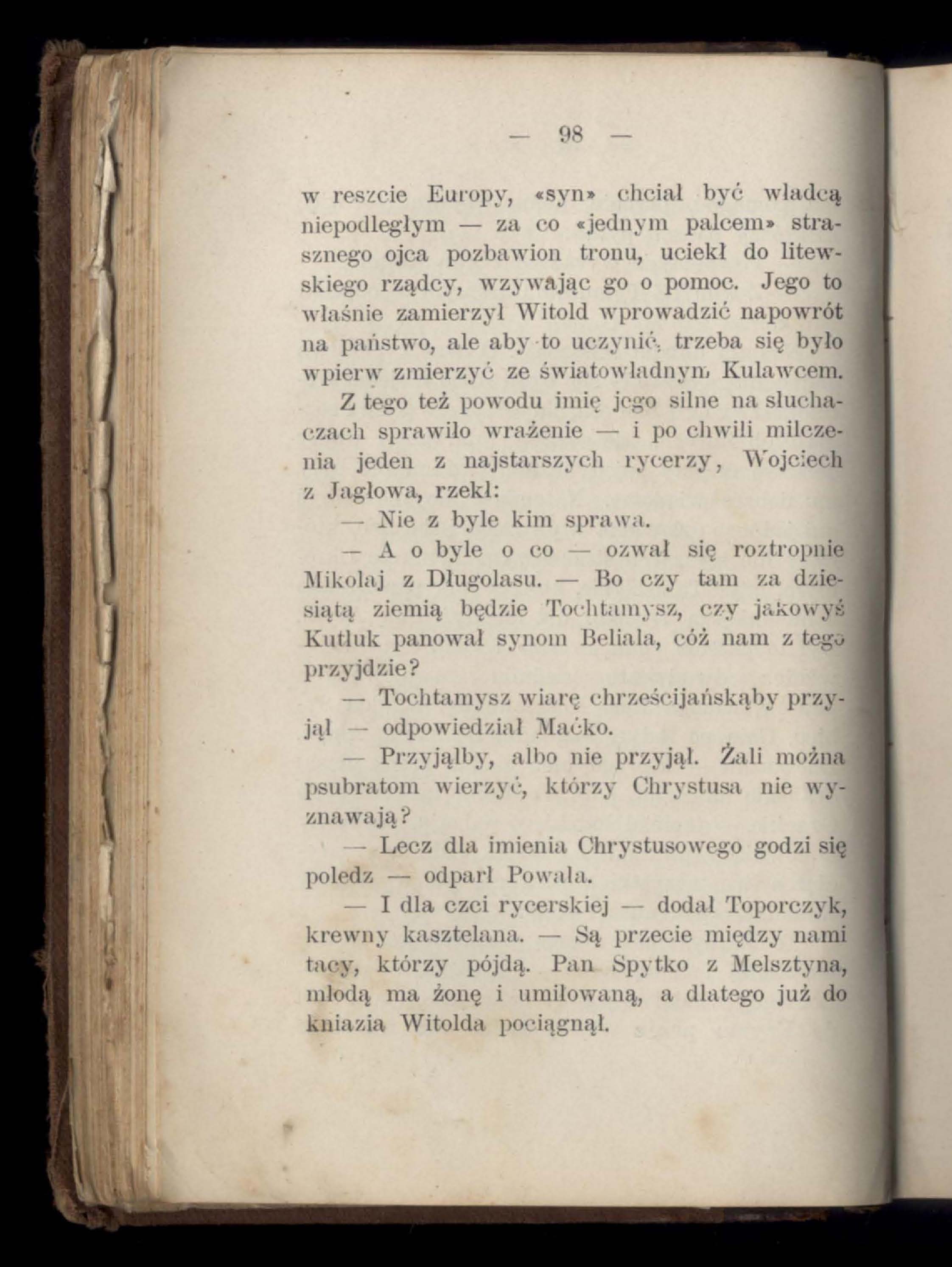 — 98 —

w reszcie Europy, «syn» chciał być władcą niepodległym — za co «jednym palcem» strasznego ojca pozbawion tronu, uciekł do litewskiego rządcy, wzywając go o pomoc. Jego to właśnie zamierzył Witold wprowadzić napowrót na państwo, ale aby to uczynić, trzeba się było wpierw zmierzyć ze światowładnym Kulawcem.

Z tego też powodu imię jego silne na słuchaczach sprawiło wrażenie — i po chwili milczenia jeden z najstarszych rycerzy, Wojciech z Jagłowa, rzekł:

— Nie z byle kim sprawa.

— A o byle o co — ozwał się roztropnie Mikołaj z Długolasu. — Bo czy tam za dziesiątą ziemią będzie Tochtamysz, czy jakowyś Kutłuk panował synom Beliala, cóż nam z tego przyjdzie?

— Tochtamysz wiarę chrześcijańskąby przyjął — odpowiedział Maćko.

— Przyjąłby, albo nie przyjął. Żali można psubratom wierzyć, którzy Chrystusa nie wyznawają?

— Lecz dla imienia Chrystusowego godzi się poledz — odparł Powała.

— I dla czci rycerskiej — dodał Toporczyk, krewny kasztelana. — Są przecie między nami tacy, którzy pójdą. Pan Spytko z Melsztyna, młodą ma żonę i umiłowaną, a dlatego już do kniazia Witolda pociągnął.